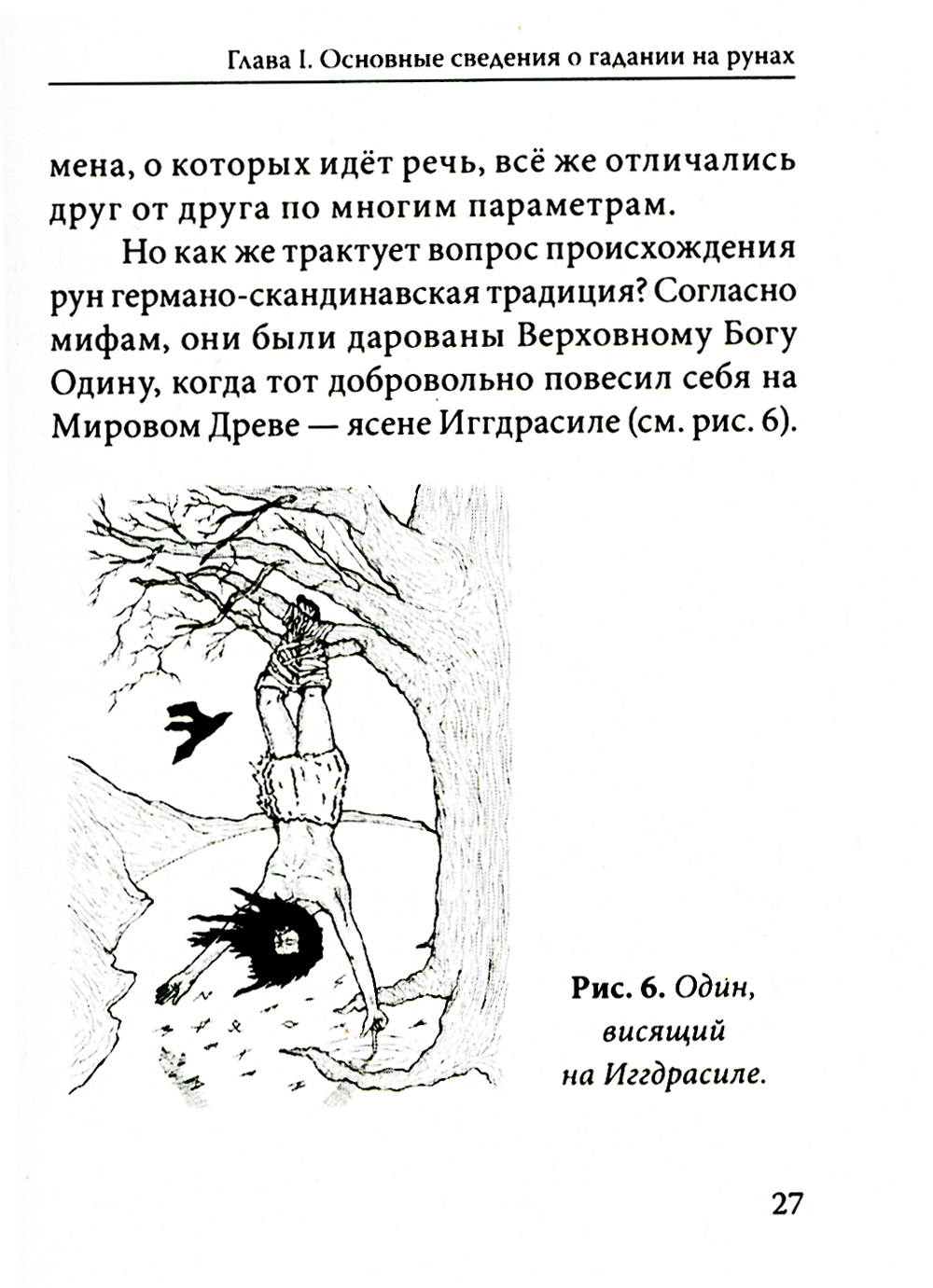 Глава I. Основные сведения о гадании на рунах

мена, о которых идёт речь, всё же отличались друг от друга по многим параметрам.

Но как же трактует вопрос происхождения рун германо-скандинавская традиция? Согласно мифам, они были дарованы Верховному Богу Одину, когда тот добровольно повесил себя на Мировом Древе — ясене Иггдрасиле (см. рис. 6).

Рис. 6. Один, висящий на Иггдрасиле.

27